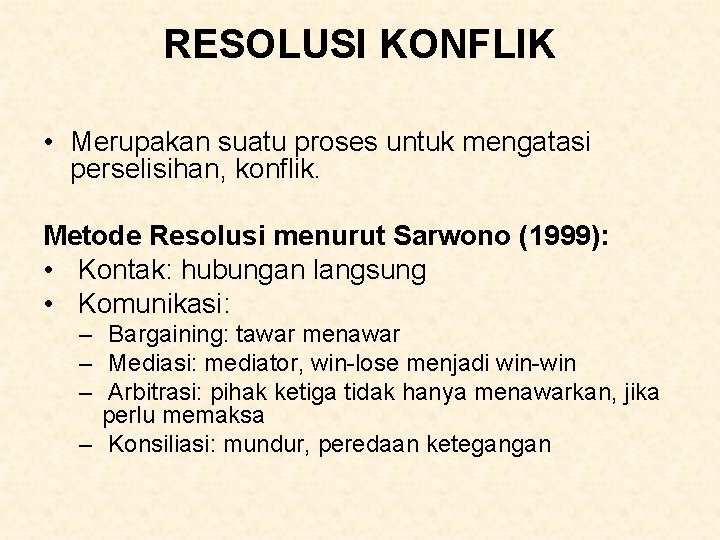 RESOLUSI KONFLIK

• Merupakan suatu proses untuk mengatasi perselisihan, konflik.

Metode Resolusi menurut Sarwono (1999):
• Kontak: hubungan langsung
• Komunikasi:
– Bargaining: tawar menawar
– Mediasi: mediator, win-lose menjadi win-win
– Arbitrasi: pihak ketiga tidak hanya menawarkan, jika perlu memaksa
– Konsiliasi: mundur, peredaan ketegangan